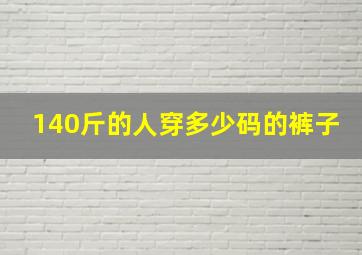 140斤的人穿多少码的裤子